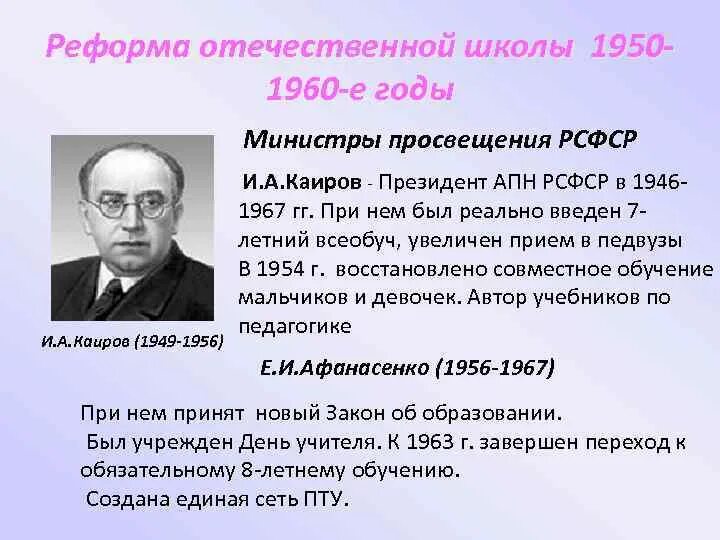 Реформа отечественной школы 1950-1960-е годы

Министры просвещения РСФСР

И.А.Каиров - Президент АПН РСФСР в 1946-1967 гг. При нем был реально введен 7-летний всеобуч, увеличен прием в педвузы В 1954 г. восстановлено совместное обучение мальчиков и девочек. Автор учебников по педагогике

И.А.Каиров (1949-1956)

Е.И.Афанасенко (1956-1967)

При нем принят новый Закон об образовании.
Был учрежден День учителя. К 1963 г. завершен переход к обязательному 8-летнему обучению.
Создана единая сеть ПТУ.